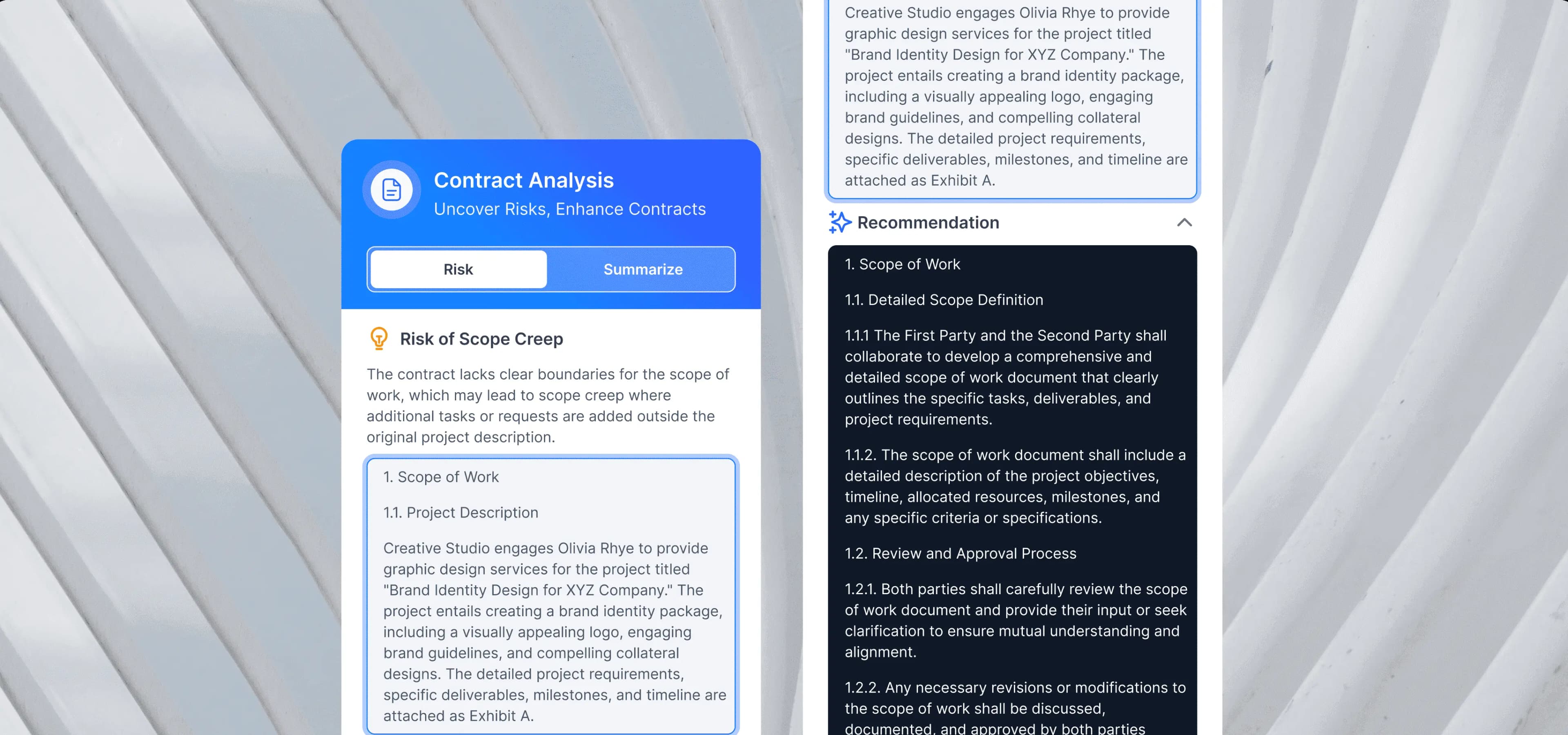 Contract Analysis
Uncover Risks, Enhance Contracts

Risk Summarize

Risk of Scope Creep

The contract lacks clear boundaries for the scope of work, which may lead to scope creep where additional tasks or requests are added outside the original project description.

1. Scope of Work

1.1. Project Description

Creative Studio engages Olivia Rhye to provide graphic design services for the project titled "Brand Identity Design for XYZ Company." The project entails creating a brand identity package, including a visually appealing logo, engaging brand guidelines, and compelling collateral designs. The detailed project requirements, specific deliverables, milestones, and timeline are attached as Exhibit A.

Creative Studio engages Olivia Rhye to provide graphic design services for the project titled "Brand Identity Design for XYZ Company." The project entails creating a brand identity package, including a visually appealing logo, engaging brand guidelines, and compelling collateral designs. The detailed project requirements, specific deliverables, milestones, and timeline are attached as Exhibit A.

Recommendation

1. Scope of Work

1.1. Detailed Scope Definition

1.1.1 The First Party and the Second Party shall collaborate to develop a comprehensive and detailed scope of work document that clearly outlines the specific tasks, deliverables, and project requirements.

1.1.2. The scope of work document shall include a detailed description of the project objectives, timeline, allocated resources, milestones, and any specific criteria or specifications.

1.2. Review and Approval Process

1.2.1. Both parties shall carefully review the scope of work document and provide their input or seek clarification to ensure mutual understanding and alignment.

1.2.2. Any necessary revisions or modifications to the scope of work shall be discussed, documented, and approved by both parties